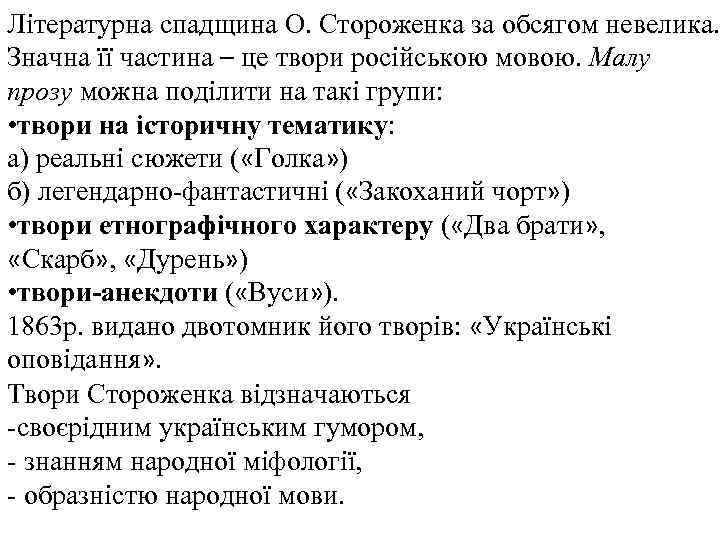 Літературна спадщина О. Стороженка за обсягом невелика. Значна її частина – це твори російською мовою. Малу прозу можна поділити на такі групи:
•твори на історичну тематику:
а) реальні сюжети («Голка»)
б) легендарно-фантастичні («Закоханий чорт»)
•твори етнографічного характеру («Два брати», «Скарб», «Дурень»)
•твори-анекдоти («Вуси»).
1863р. видано двотомник його творів: «Українські оповідання».
Твори Стороженка відзначаються
-своєрідним українським гумором,
- знанням народної міфології,
- образністю народної мови.